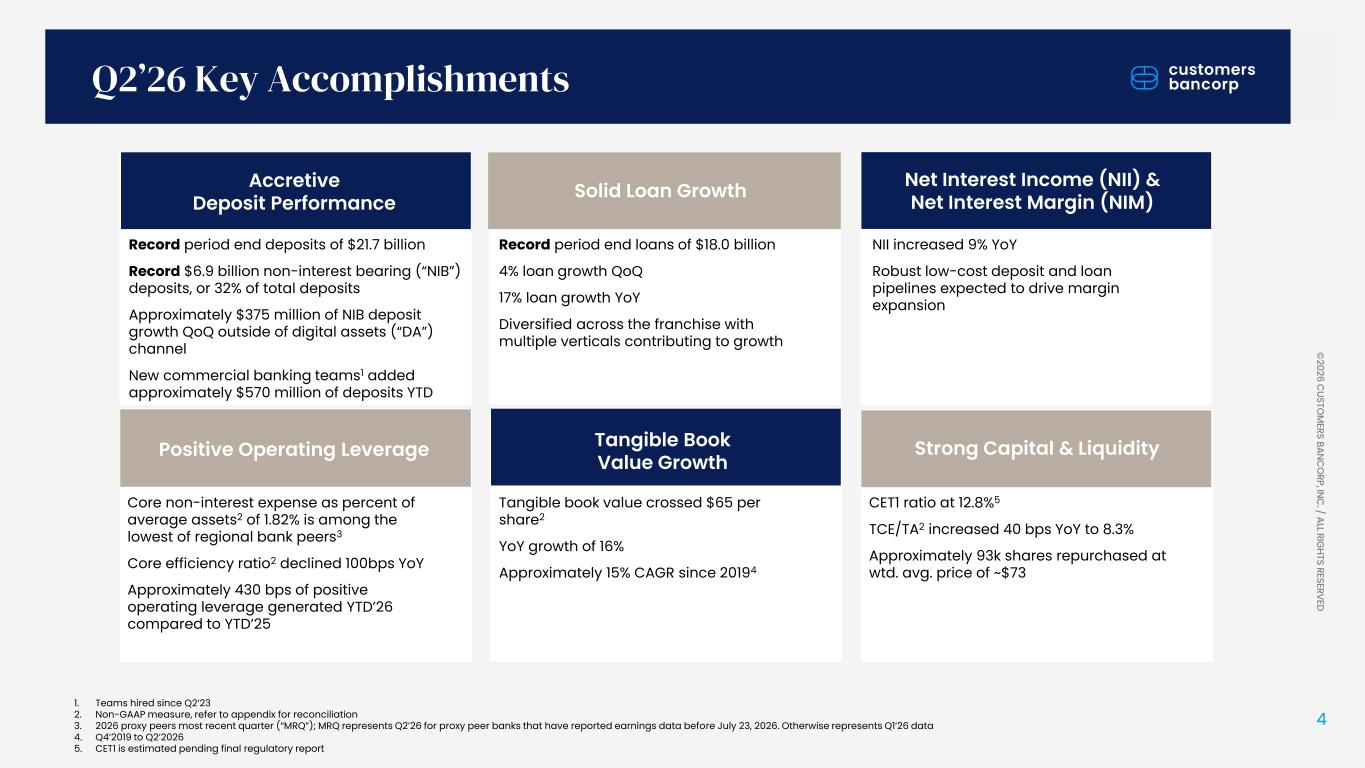 Q2'26 Key Accomplishments

customers bancorp

Accretive Deposit Performance

**Record** period end deposits of $21.7 billion

**Record** $6.9 billion non-interest bearing ("NIB") deposits, or 32% of total deposits

Approximately $375 million of NIB deposit growth QoQ outside of digital assets ("DA") channel

New commercial banking teams$^1$ added approximately $570 million of deposits YTD

Solid Loan Growth

**Record** period end loans of $18.0 billion

4% loan growth QoQ

17% loan growth YoY

Diversified across the franchise with multiple verticals contributing to growth

Net Interest Income (NII) & Net Interest Margin (NIM)

NII increased 9% YoY

Robust low-cost deposit and loan pipelines expected to drive margin expansion

Positive Operating Leverage

Core non-interest expense as percent of average assets$^2$ of 1.82% is among the lowest of regional bank peers$^3$

Core efficiency ratio$^2$ declined 100bps YoY

Approximately 430 bps of positive operating leverage generated YTD'26 compared to YTD'25

Tangible Book Value Growth

Tangible book value crossed $65 per share$^2$

YoY growth of 16%

Approximately 15% CAGR since 2019$^4$

Strong Capital & Liquidity

CET1 ratio at 12.8%$^5$

TCE/TA$^2$ increased 40 bps YoY to 8.3%

Approximately 93k shares repurchased at wtd. avg. price of ~$73

©2026 CUSTOMERS BANCORP, INC. / ALL RIGHTS RESERVED

1. Teams hired since Q2'23
2. Non-GAAP measure, refer to appendix for reconciliation
3. 2026 proxy peers most recent quarter ("MRQ"); MRQ represents Q2'26 for proxy peer banks that have reported earnings data before July 23, 2026. Otherwise represents Q1'26 data
4. Q4'2019 to Q2'2026
5. CET1 is estimated pending final regulatory report

4